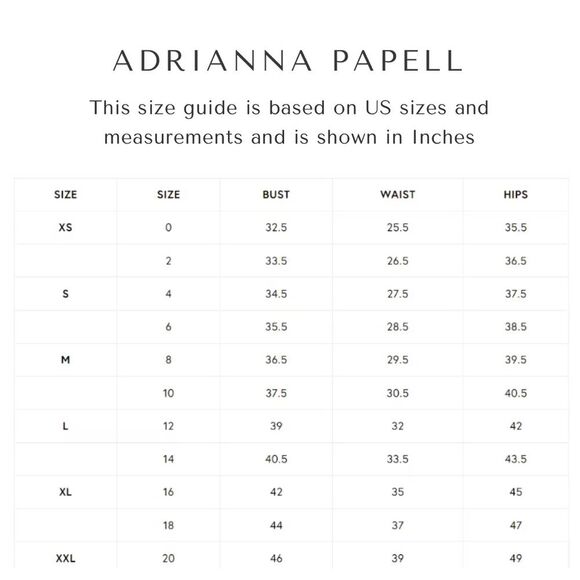 ADRIANNA PAPELL

This size guide is based on US sizes and measurements and is shown in Inches

| SIZE | SIZE | BUST | WAIST | HIPS |
|---|---|---|---|---|
| XS | 0 | 32.5 | 25.5 | 35.5 |
| | 2 | 33.5 | 26.5 | 36.5 |
| S | 4 | 34.5 | 27.5 | 37.5 |
| | 6 | 35.5 | 28.5 | 38.5 |
| M | 8 | 36.5 | 29.5 | 39.5 |
| | 10 | 37.5 | 30.5 | 40.5 |
| L | 12 | 39 | 32 | 42 |
| | 14 | 40.5 | 33.5 | 43.5 |
| XL | 16 | 42 | 35 | 45 |
| | 18 | 44 | 37 | 47 |
| XXL | 20 | 46 | 39 | 49 |